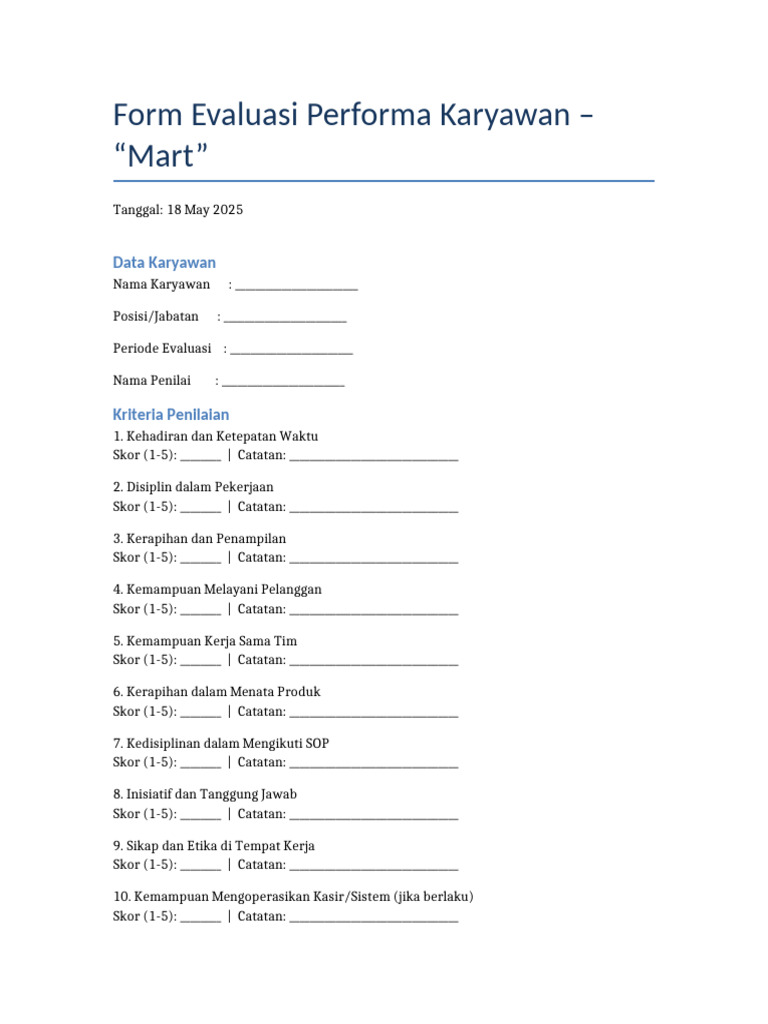 Form Evaluasi Performa Karyawan – “Mart”

Tanggal: 18 May 2025

Data Karyawan

Nama Karyawan : ____________________

Posisi/Jabatan : ____________________

Periode Evaluasi : ____________________

Nama Penilai : ____________________

Kriteria Penilaian

1. Kehadiran dan Ketepatan Waktu
Skor (1-5): ______ | Catatan: ____________________________

2. Disiplin dalam Pekerjaan
Skor (1-5): ______ | Catatan: ____________________________

3. Kerapihan dan Penampilan
Skor (1-5): ______ | Catatan: ____________________________

4. Kemampuan Melayani Pelanggan
Skor (1-5): ______ | Catatan: ____________________________

5. Kemampuan Kerja Sama Tim
Skor (1-5): ______ | Catatan: ____________________________

6. Kerapihan dalam Menata Produk
Skor (1-5): ______ | Catatan: ____________________________

7. Kedisiplinan dalam Mengikuti SOP
Skor (1-5): ______ | Catatan: ____________________________

8. Inisiatif dan Tanggung Jawab
Skor (1-5): ______ | Catatan: ____________________________

9. Sikap dan Etika di Tempat Kerja
Skor (1-5): ______ | Catatan: ____________________________

10. Kemampuan Mengoperasikan Kasir/Sistem (jika berlaku)
Skor (1-5): ______ | Catatan: ____________________________